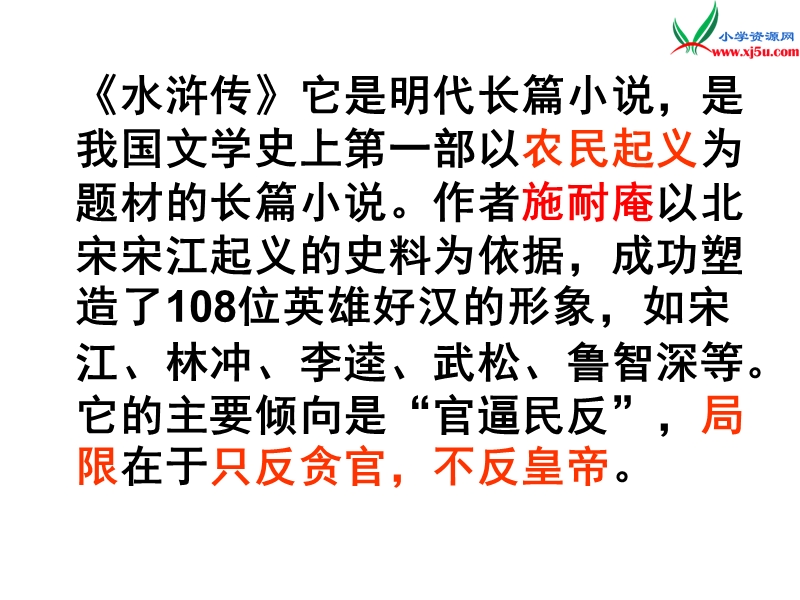 小学资源网
www.xj5u.com

《水浒传》它是明代长篇小说，是我国文学史上第一部以农民起义为题材的长篇小说。作者施耐庵以北宋宋江起义的史料为依据，成功塑造了108位英雄好汉的形象，如宋江、林冲、李逵、武松、鲁智深等。它的主要倾向是“官逼民反”，局限在于只反贪官，不反皇帝。